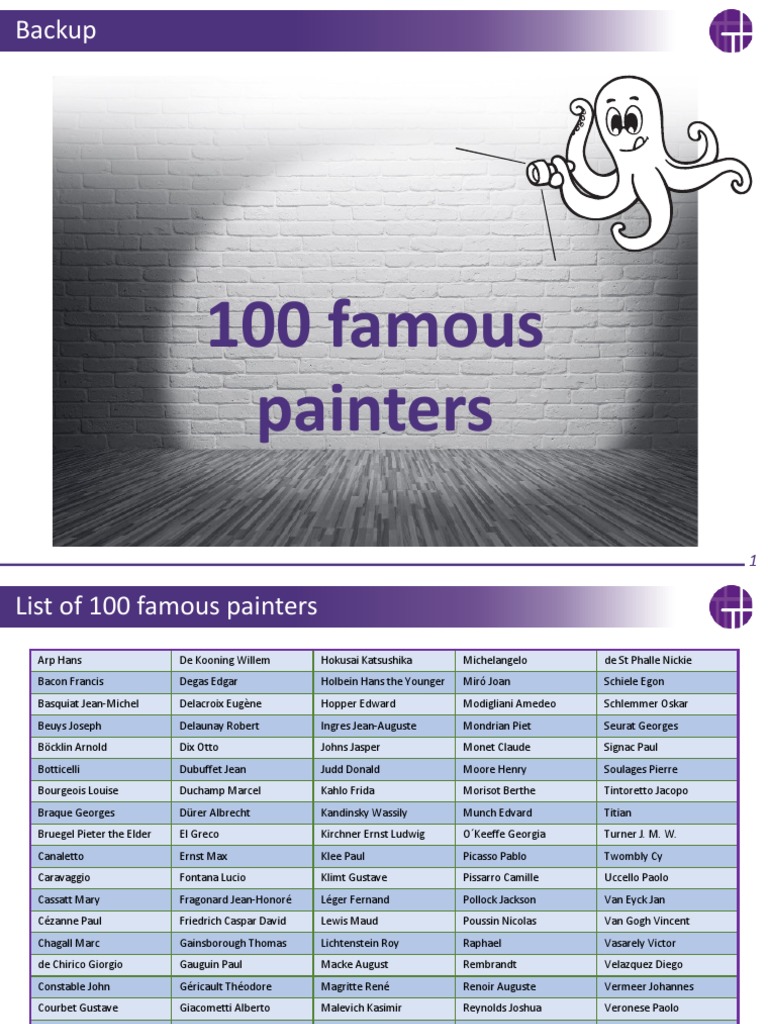 Backup

100 famous painters

1

List of 100 famous painters

| Arp Hans | De Kooning Willem | Hokusai Katsushika | Michelangelo | de St Phalle Nickie |
|---|---|---|---|---|
| Bacon Francis | Degas Edgar | Holbein Hans the Younger | Miró Joan | Schiele Egon |
| Basquiat Jean-Michel | Delacroix Eugène | Hopper Edward | Modigliani Amedeo | Schlemmer Oskar |
| Beuys Joseph | Delaunay Robert | Ingres Jean-Auguste | Mondrian Piet | Seurat Georges |
| Böcklin Arnold | Dix Otto | Johns Jasper | Monet Claude | Signac Paul |
| Botticelli | Dubuffet Jean | Judd Donald | Moore Henry | Soulages Pierre |
| Bourgeois Louise | Duchamp Marcel | Kahlo Frida | Morisot Berthe | Tintoretto Jacopo |
| Braque Georges | Dürer Albrecht | Kandinsky Wassily | Munch Edvard | Titian |
| Bruegel Pieter the Elder | El Greco | Kirchner Ernst Ludwig | O´Keeffe Georgia | Turner J. M. W. |
| Canaletto | Ernst Max | Klee Paul | Picasso Pablo | Twombly Cy |
| Caravaggio | Fontana Lucio | Klimt Gustave | Pissarro Camille | Uccello Paolo |
| Cassatt Mary | Fragonard Jean-Honoré | Léger Fernand | Pollock Jackson | Van Eyck Jan |
| Cézanne Paul | Friedrich Caspar David | Lewis Maud | Poussin Nicolas | Van Gogh Vincent |
| Chagall Marc | Gainsborough Thomas | Lichtenstein Roy | Raphael | Vasarely Victor |
| de Chirico Giorgio | Gauguin Paul | Macke August | Rembrandt | Velazquez Diego |
| Constable John | Géricault Théodore | Magritte René | Renoir Auguste | Vermeer Johannes |
| Courbet Gustave | Giacometti Alberto | Malevich Kasimir | Reynolds Joshua | Veronese Paolo |